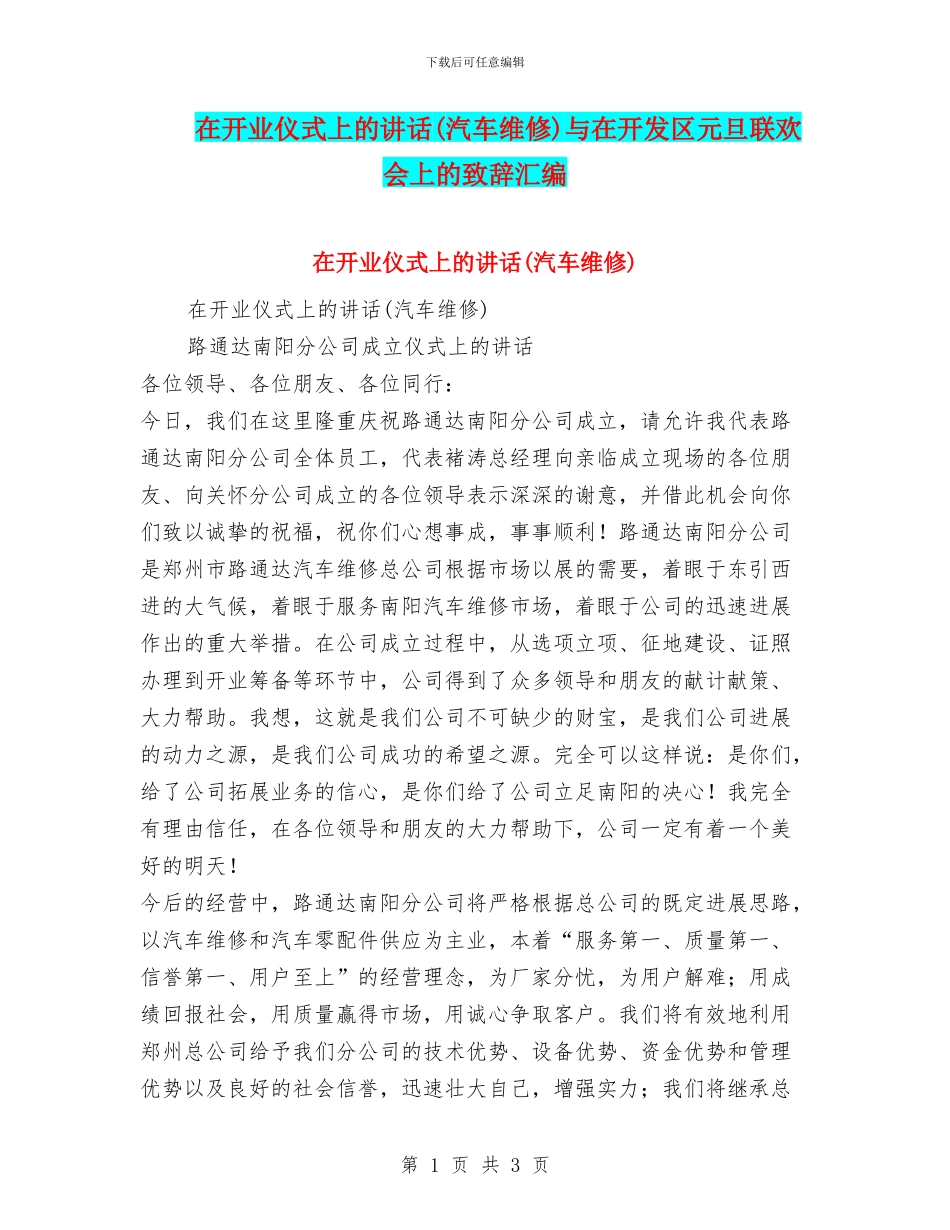 下载后可任意编辑

在开业仪式上的讲话(汽车维修)与在开发区元旦联欢会上的致辞汇编

在开业仪式上的讲话(汽车维修)

在开业仪式上的讲话(汽车维修)

路通达南阳分公司成立仪式上的讲话

各位领导、各位朋友、各位同行：

今日，我们在这里隆重庆祝路通达南阳分公司成立，请允许我代表路通达南阳分公司全体员工，代表褚涛总经理向亲临成立现场的各位朋友、向关怀分公司成立的各位领导表示深深的谢意，并借此机会向你们致以诚挚的祝福，祝你们心想事成，事事顺利！路通达南阳分公司是郑州市路通达汽车维修总公司根据市场以展的需要，着眼于东引西进的大气候，着眼于服务南阳汽车维修市场，着眼于公司的迅速进展作出的重大举措。在公司成立过程中，从选项立项、征地建设、证照办理到开业筹备等环节中，公司得到了众多领导和朋友的献计献策、大力帮助。我想，这就是我们公司不可缺少的财宝，是我们公司进展的动力之源，是我们公司成功的希望之源。完全可以这样说：是你们，给了公司拓展业务的信心，是你们给了公司立足南阳的决心！我完全有理由信任，在各位领导和朋友的大力帮助下，公司一定有着一个美好的明天！

今后的经营中，路通达南阳分公司将严格根据总公司的既定进展思路，以汽车维修和汽车零配件供应为主业，本着“服务第一、质量第一、信誉第一、用户至上”的经营理念，为厂家分忧，为用户解难；用成绩回报社会，用质量赢得市场，用诚心争取客户。我们将有效地利用郑州总公司给予我们分公司的技术优势、设备优势、资金优势和管理优势以及良好的社会信誉，迅速壮大自己，增强实力；我们将继承总

第 1 页 共 3 页